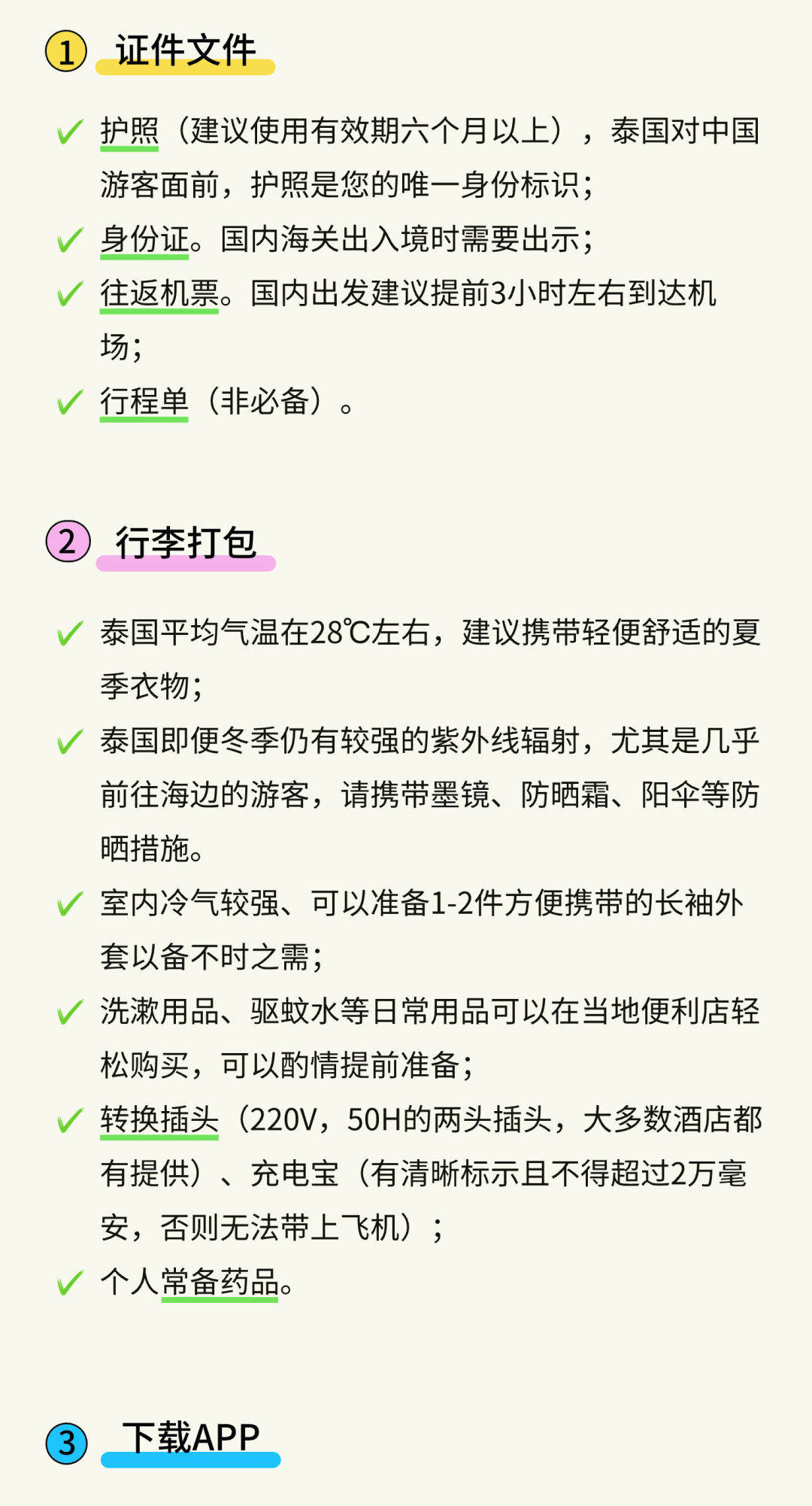 1 证件文件

✓ 护照（建议使用有效期六个月以上），泰国对中国游客面前，护照是您的唯一身份标识；

✓ 身份证。国内海关出入境时需要出示；

✓ 往返机票。国内出发建议提前3小时左右到达机场；

✓ 行程单（非必备）。

2 行李打包

✓ 泰国平均气温在28℃左右，建议携带轻便舒适的夏季衣物；

✓ 泰国即便冬季仍有较强的紫外线辐射，尤其是几乎前往海边的游客，请携带墨镜、防晒霜、阳伞等防晒措施。

✓ 室内冷气较强、可以准备1-2件方便携带的长袖外套以备不时之需；

✓ 洗漱用品、驱蚊水等日常用品可以在当地便利店轻松购买，可以酌情提前准备；

✓ 转换插头（220V，50H的两头插头，大多数酒店都有提供）、充电宝（有清晰标示且不得超过2万毫安，否则无法带上飞机）；

✓ 个人常备药品。

3 下载APP